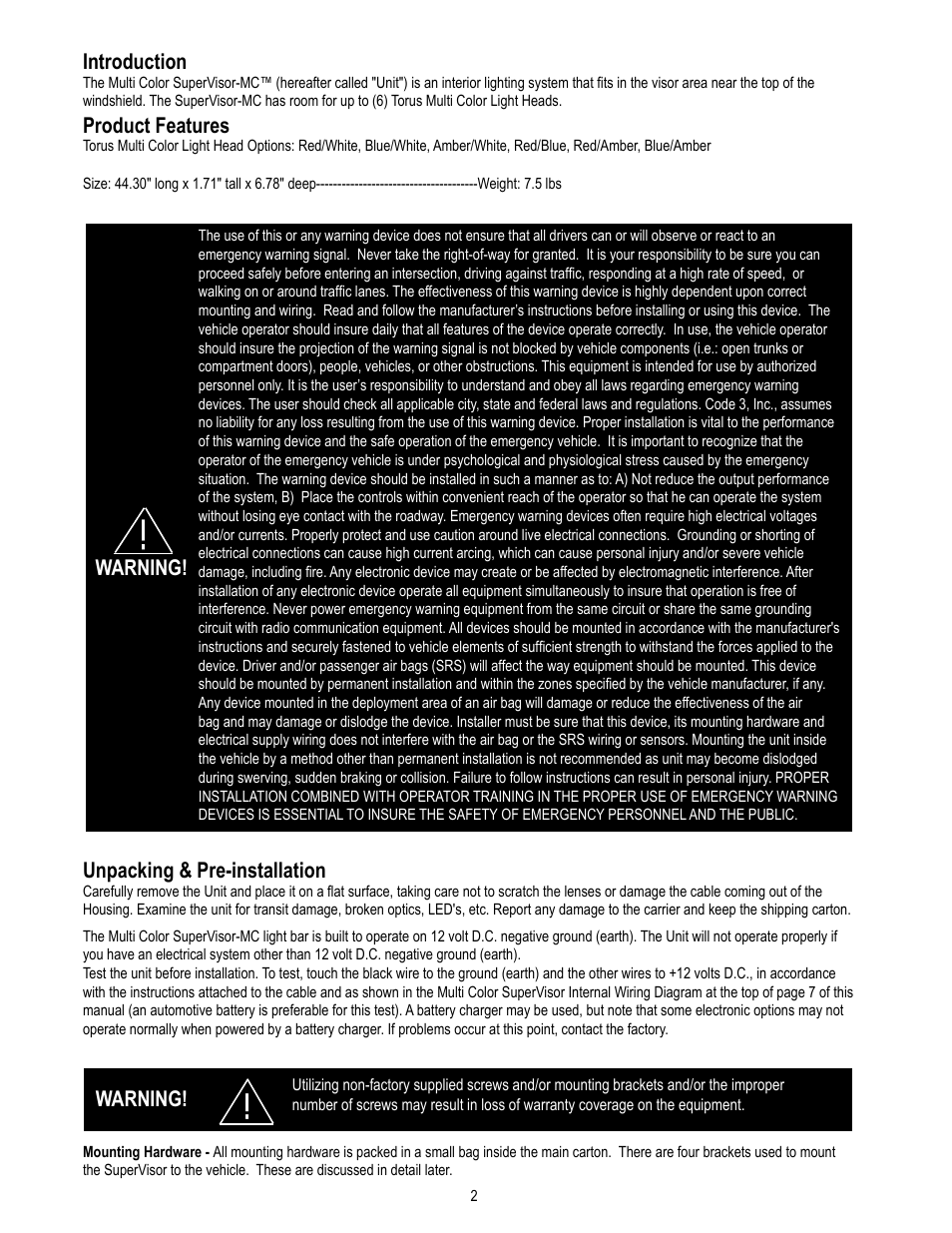 Introduction
The Multi Color SuperVisor-MC™ (hereafter called "Unit") is an interior lighting system that fits in the visor area near the top of the windshield. The SuperVisor-MC has room for up to (6) Torus Multi Color Light Heads.

Product Features
Torus Multi Color Light Head Options: Red/White, Blue/White, Amber/White, Red/Blue, Red/Amber, Blue/Amber

Size: 44.30" long x 1.71" tall x 6.78" deep-------------------------------------Weight: 7.5 lbs

WARNING!

The use of this or any warning device does not ensure that all drivers can or will observe or react to an emergency warning signal. Never take the right-of-way for granted. It is your responsibility to be sure you can proceed safely before entering an intersection, driving against traffic, responding at a high rate of speed, or walking on or around traffic lanes. The effectiveness of this warning device is highly dependent upon correct mounting and wiring. Read and follow the manufacturer's instructions before installing or using this device. The vehicle operator should insure daily that all features of the device operate correctly. In use, the vehicle operator should insure the projection of the warning signal is not blocked by vehicle components (i.e.: open trunks or compartment doors), people, vehicles, or other obstructions. This equipment is intended for use by authorized personnel only. It is the user's responsibility to understand and obey all laws regarding emergency warning devices. The user should check all applicable city, state and federal laws and regulations. Code 3, Inc., assumes no liability for any loss resulting from the use of this warning device. Proper installation is vital to the performance of this warning device and the safe operation of the emergency vehicle. It is important to recognize that the operator of the emergency vehicle is under psychological and physiological stress caused by the emergency situation. The warning device should be installed in such a manner as to: A) Not reduce the output performance of the system, B) Place the controls within convenient reach of the operator so that he can operate the system without losing eye contact with the roadway. Emergency warning devices often require high electrical voltages and/or currents. Properly protect and use caution around live electrical connections. Grounding or shorting of electrical connections can cause high current arcing, which can cause personal injury and/or severe vehicle damage, including fire. Any electronic device may create or be affected by electromagnetic interference. After installation of any electronic device operate all equipment simultaneously to insure that operation is free of interference. Never power emergency warning equipment from the same circuit or share the same grounding circuit with radio communication equipment. All devices should be mounted in accordance with the manufacturer's instructions and securely fastened to vehicle elements of sufficient strength to withstand the forces applied to the device. Driver and/or passenger air bags (SRS) will affect the way equipment should be mounted. This device should be mounted by permanent installation and within the zones specified by the vehicle manufacturer, if any. Any device mounted in the deployment area of an air bag will damage or reduce the effectiveness of the air bag and may damage or dislodge the device. Installer must be sure that this device, its mounting hardware and electrical supply wiring does not interfere with the air bag or the SRS wiring or sensors. Mounting the unit inside the vehicle by a method other than permanent installation is not recommended as unit may become dislodged during swerving, sudden braking or collision. Failure to follow instructions can result in personal injury. PROPER INSTALLATION COMBINED WITH OPERATOR TRAINING IN THE PROPER USE OF EMERGENCY WARNING DEVICES IS ESSENTIAL TO INSURE THE SAFETY OF EMERGENCY PERSONNEL AND THE PUBLIC.

Unpacking & Pre-installation
Carefully remove the Unit and place it on a flat surface, taking care not to scratch the lenses or damage the cable coming out of the Housing. Examine the unit for transit damage, broken optics, LED's, etc. Report any damage to the carrier and keep the shipping carton.

The Multi Color SuperVisor-MC light bar is built to operate on 12 volt D.C. negative ground (earth). The Unit will not operate properly if you have an electrical system other than 12 volt D.C. negative ground (earth).
Test the unit before installation. To test, touch the black wire to the ground (earth) and the other wires to +12 volts D.C., in accordance with the instructions attached to the cable and as shown in the Multi Color SuperVisor Internal Wiring Diagram at the top of page 7 of this manual (an automotive battery is preferable for this test). A battery charger may be used, but note that some electronic options may not operate normally when powered by a battery charger. If problems occur at this point, contact the factory.

WARNING!

Utilizing non-factory supplied screws and/or mounting brackets and/or the improper number of screws may result in loss of warranty coverage on the equipment.

Mounting Hardware - All mounting hardware is packed in a small bag inside the main carton. There are four brackets used to mount the SuperVisor to the vehicle. These are discussed in detail later.

2